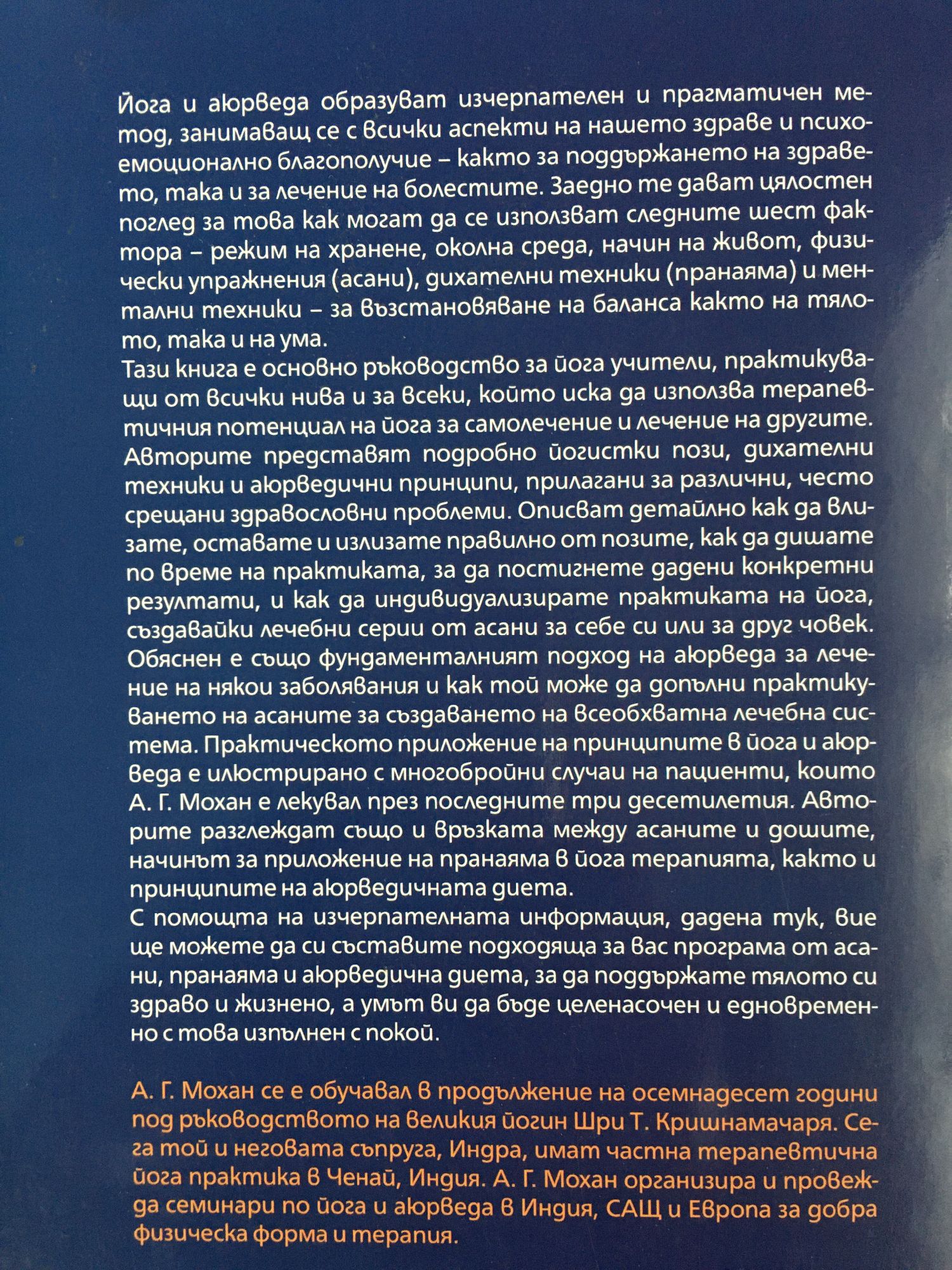 Йога и аюрведа образуват изчерпателен и прагматичен метод, занимаващ се с всички аспекти на нашето здраве и психоемоционално благополучие – както за поддържането на здравето, така и за лечение на болестите. Заедно те дават цялостен поглед за това как могат да се използват следните шест фактора – режим на хранене, околна среда, начин на живот, физически упражнения (асани), дихателни техники (пранаяма) и ментални техники – за възстановяване на баланса както на тялото, така и на ума.
Тази книга е основно ръководство за йога учители, практикуващи от всички нива и за всеки, който иска да използва терапевтичния потенциал на йога за самолечение и лечение на другите. Авторите представят подробно йогистки пози, дихателни техники и аюрведични принципи, прилагани за различни, често срещани здравословни проблеми. Описват детайлно как да влизате, оставате и излизате правилно от позите, как да дишате по време на практиката, за да постигнете дадени конкретни резултати, и как да индивидуализирате практиката на йога, създавайки лечебни серии от асани за себе си или за друг човек. Обяснен е също фундаменталният подход на аюрведа за лечение на някои заболявания и как той може да допълни практикуването на асаните за създаването на всеобхватна лечебна система. Практическото приложение на принципите в йога и аюрведа е илюстрирано с многобройни случаи на пациенти, които А. Г. Мохан е лекувал през последните три десетилетия. Авторите разглеждат също и връзката между асаните и дошите, начинът за приложение на пранаяма в йога терапията, както и принципите на аюрведичната диета.
С помощта на изчерпателната информация, дадена тук, вие ще можете да си съставите подходяща за вас програма от асани, пранаяма и аюрведична диета, за да поддържате тялото си здраво и жизнено, а умът ви да бъде целенасочен и едновременно с това изпълнен с покой.

А. Г. Мохан се е обучавал в продължение на осемнадесет години под ръководството на великия йогин Шри Т. Кришнамачаря. Сега той и неговата съпруга, Индра, имат частна терапевтична йога практика в Ченай, Индия. А. Г. Мохан организира и провежда семинари по йога и аюрведа в Индия, САЩ и Европа за добра физическа форма и терапия.